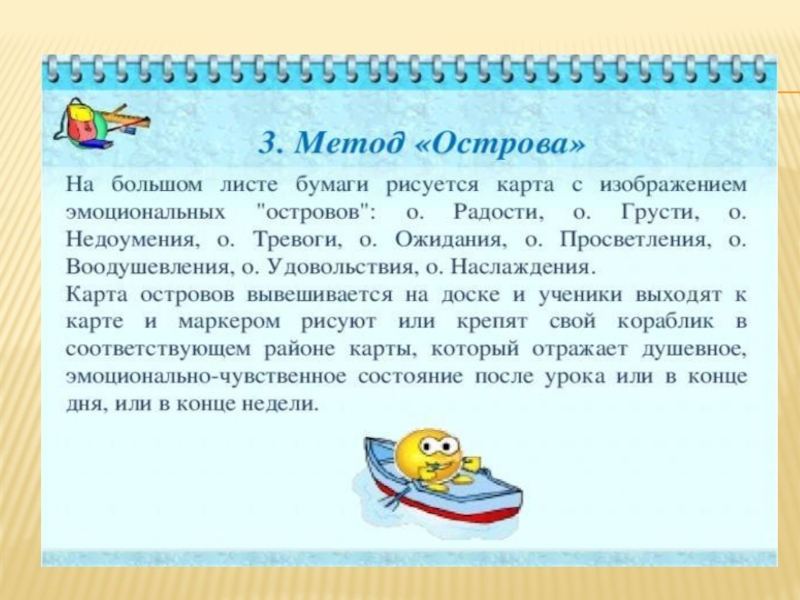 3. Метод «Острова»

На большом листе бумаги рисуется карта с изображением эмоциональных "островов": о. Радости, о. Грусти, о. Недоумения, о. Тревоги, о. Ожидания, о. Просветления, о. Воодушевления, о. Удовольствия, о. Наслаждения.

Карта островов вывешивается на доске и ученики выходят к карте и маркером рисуют или крепят свой кораблик в соответствующем районе карты, который отражает душевное, эмоционально-чувственное состояние после урока или в конце дня, или в конце недели.